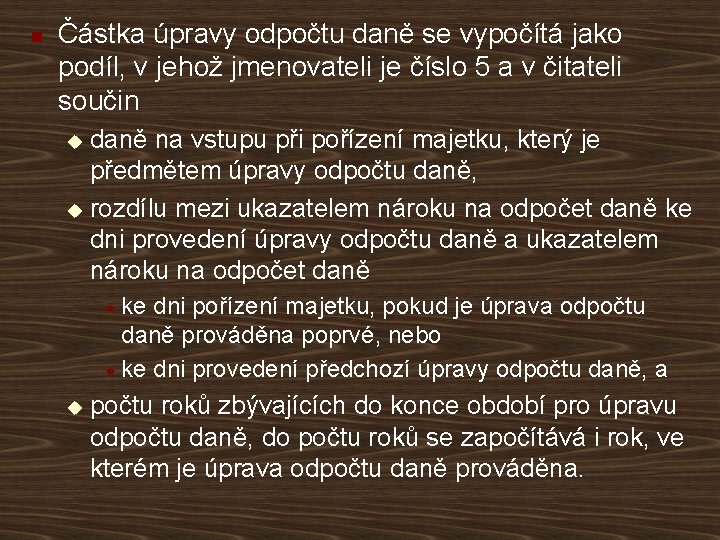 Částka úpravy odpočtu daně se vypočítá jako podíl, v jehož jmenovateli je číslo 5 a v čitateli součin

daně na vstupu při pořízení majetku, který je předmětem úpravy odpočtu daně,

rozdílu mezi ukazatelem nároku na odpočet daně ke dni provedení úpravy odpočtu daně a ukazatelem nároku na odpočet daně

ke dni pořízení majetku, pokud je úprava odpočtu daně prováděna poprvé, nebo

ke dni provedení předchozí úpravy odpočtu daně, a

počtu roků zbývajících do konce období pro úpravu odpočtu daně, do počtu roků se započítává i rok, ve kterém je úprava odpočtu daně prováděna.